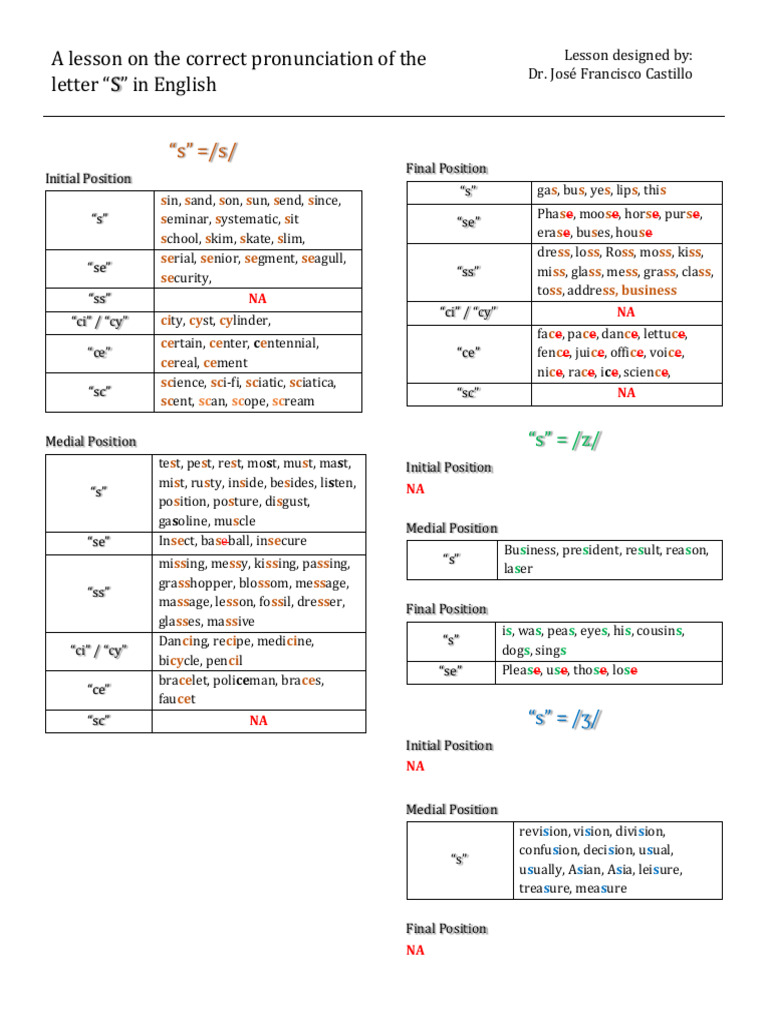 A lesson on the correct pronunciation of the letter "S" in English

Lesson designed by:
Dr. José Francisco Castillo

"s" =/s/

Initial Position

| | |
|---|---|
| "s" | sin, sand, son, sun, send, since, seminar, systematic, sit school, skim, skate, slim, |
| "se" | serial, senior, segment, seagull, security, |
| "ss" | NA |
| "ci" / "cy" | city, cyst, cylinder, |
| "ce" | certain, center, centennial, cereal, cement |
| "sc" | science, sci-fi, sciatic, sciatica, scent, scan, scope, scream |

Medial Position

| | |
|---|---|
| "s" | test, pest, rest, most, must, mast, mist, rusty, inside, besides, listen, position, posture, disgust, gasoline, muscle |
| "se" | Insect, base-ball, insecure |
| "ss" | missing, messy, kissing, passing, grasshopper, blossom, message, massage, lesson, fossil, dresser, glasses, massive |
| "ci" / "cy" | Dancing, recipe, medicine, bicycle, pencil |
| "ce" | bracelet, policeman, braces, faucet |
| "sc" | NA |

Final Position

| | |
|---|---|
| "s" | gas, bus, yes, lips, this |
| "se" | Phase, moose, horse, purse, erase, buses, house |
| "ss" | dress, loss, Ross, moss, kiss, miss, glass, mess, grass, class, toss, address, business |
| "ci" / "cy" | NA |
| "ce" | face, pace, dance, lettuce, fence, juice, office, voice, nice, race, ice, science, |
| "sc" | NA |

"s" = /z/

Initial Position
NA

Medial Position

| | |
|---|---|
| "s" | Business, president, result, reason, laser |

Final Position

| | |
|---|---|
| "s" | is, was, peas, eyes, his, cousins, dogs, sings |
| "se" | Please, use, those, lose |

"s" = /ʒ/

Initial Position
NA

Medial Position

| | |
|---|---|
| "s" | revision, vision, division, confusion, decision, usual, usually, Asian, Asia, leisure, treasure, measure |

Final Position
NA